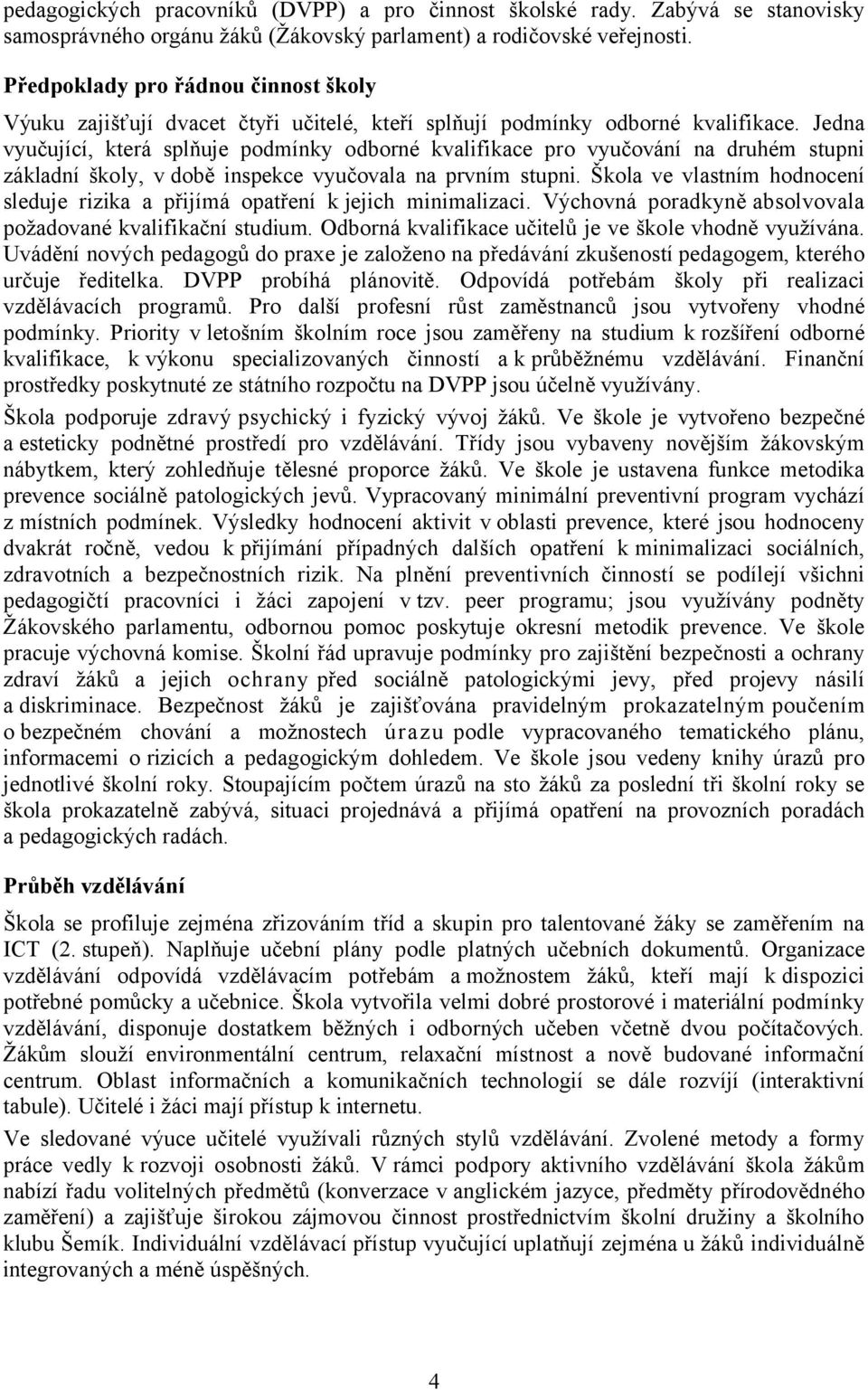 pedagogických pracovníků (DVPP) a pro činnost školské rady. Zabývá se stanovisky samosprávného orgánu žáků (Žákovský parlament) a rodičovské veřejnosti.

Předpoklady pro řádnou činnost školy

Výuku zajišťují dvacet čtyři učitelé, kteří splňují podmínky odborné kvalifikace. Jedna vyučující, která splňuje podmínky odborné kvalifikace pro vyučování na druhém stupni základní školy, v době inspekce vyučovala na prvním stupni. Škola ve vlastním hodnocení sleduje rizika a přijímá opatření k jejich minimalizaci. Výchovná poradkyně absolvovala požadované kvalifikační studium. Odborná kvalifikace učitelů je ve škole vhodně využívána. Uvádění nových pedagogů do praxe je založeno na předávání zkušeností pedagogem, kterého určuje ředitelka. DVPP probíhá plánovitě. Odpovídá potřebám školy při realizaci vzdělávacích programů. Pro další profesní růst zaměstnanců jsou vytvořeny vhodné podmínky. Priority v letošním školním roce jsou zaměřeny na studium k rozšíření odborné kvalifikace, k výkonu specializovaných činností a k průběžnému vzdělávání. Finanční prostředky poskytnuté ze státního rozpočtu na DVPP jsou účelně využívány.

Škola podporuje zdravý psychický i fyzický vývoj žáků. Ve škole je vytvořeno bezpečné a esteticky podnětné prostředí pro vzdělávání. Třídy jsou vybaveny novějším žákovským nábytkem, který zohledňuje tělesné proporce žáků. Ve škole je ustavena funkce metodika prevence sociálně patologických jevů. Vypracovaný minimální preventivní program vychází z místních podmínek. Výsledky hodnocení aktivit v oblasti prevence, které jsou hodnoceny dvakrát ročně, vedou k přijímání případných dalších opatření k minimalizaci sociálních, zdravotních a bezpečnostních rizik. Na plnění preventivních činností se podílejí všichni pedagogičtí pracovníci i žáci zapojení v tzv. peer programu; jsou využívány podněty Žákovského parlamentu, odbornou pomoc poskytuje okresní metodik prevence. Ve škole pracuje výchovná komise. Školní řád upravuje podmínky pro zajištění bezpečnosti a ochrany zdraví žáků a jejich ochrany před sociálně patologickými jevy, před projevy násilí a diskriminace. Bezpečnost žáků je zajišťována pravidelným prokazatelným poučením o bezpečném chování a možnostech úrazu podle vypracovaného tematického plánu, informacemi o rizicích a pedagogickým dohledem. Ve škole jsou vedeny knihy úrazů pro jednotlivé školní roky. Stoupajícím počtem úrazů na sto žáků za poslední tři školní roky se škola prokazatelně zabývá, situaci projednává a přijímá opatření na provozních poradách a pedagogických radách.

Průběh vzdělávání

Škola se profiluje zejména zřizováním tříd a skupin pro talentované žáky se zaměřením na ICT (2. stupeň). Naplňuje učební plány podle platných učebních dokumentů. Organizace vzdělávání odpovídá vzdělávacím potřebám a možnostem žáků, kteří mají k dispozici potřebné pomůcky a učebnice. Škola vytvořila velmi dobré prostorové i materiální podmínky vzdělávání, disponuje dostatkem běžných i odborných učeben včetně dvou počítačových. Žákům slouží environmentální centrum, relaxační místnost a nově budované informační centrum. Oblast informačních a komunikačních technologií se dále rozvíjí (interaktivní tabule). Učitelé i žáci mají přístup k internetu.

Ve sledované výuce učitelé využívali různých stylů vzdělávání. Zvolené metody a formy práce vedly k rozvoji osobnosti žáků. V rámci podpory aktivního vzdělávání škola žákům nabízí řadu volitelných předmětů (konverzace v anglickém jazyce, předměty přírodovědného zaměření) a zajišťuje širokou zájmovou činnost prostřednictvím školní družiny a školního klubu Šemík. Individuální vzdělávací přístup vyučující uplatňují zejména u žáků individuálně integrovaných a méně úspěšných.

4